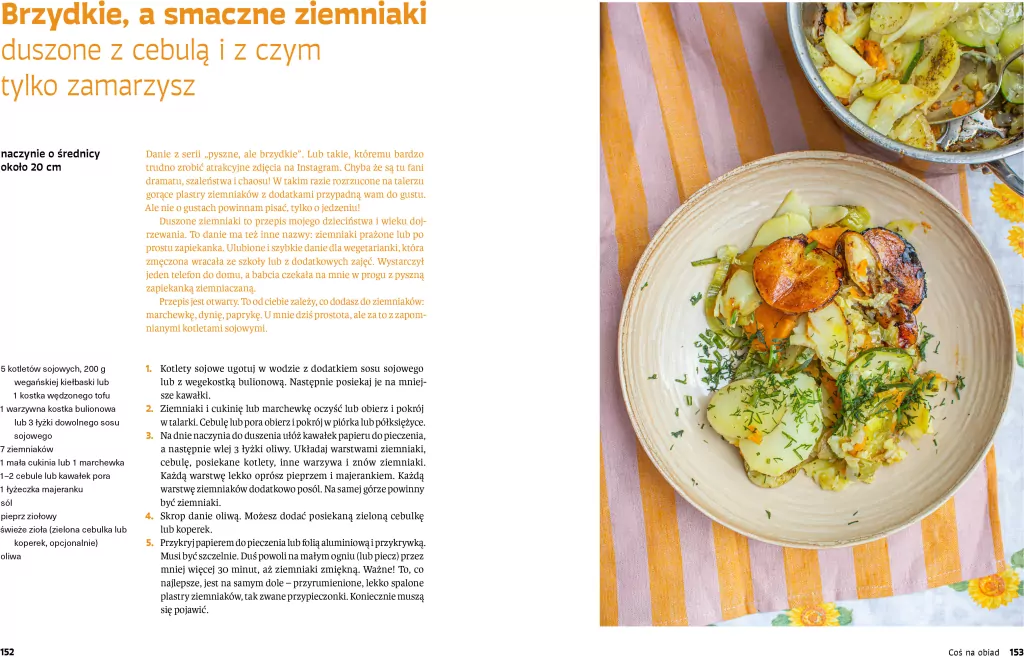 Brzydkie, a smaczne ziemniaki
duszone z cebulą i z czym tylko zamarzysz

naczynie o średnicy około 20 cm

Danie z serii „pyszne, ale brzydkie". Lub takie, któremu bardzo trudno zrobić atrakcyjne zdjęcia na Instagram. Chyba że są tu fani dramatu, szaleństwa i chaosu! W takim razie rozrzucone na talerzu gorące plastry ziemniaków z dodatkami przypadną wam do gustu. Ale nie o gustach powinnam pisać, tylko o jedzeniu!

Duszone ziemniaki to przepis mojego dzieciństwa i wieku dojrzewania. To danie ma też inne nazwy: ziemniaki prażone lub po prostu zapiekanka. Ulubione i szybkie danie dla wegetarianki, która zmęczona wracała ze szkoły lub z dodatkowych zajęć. Wystarczył jeden telefon do domu, a babcia czekała na mnie w progu z pyszną zapiekanką ziemniaczaną.

Przepis jest otwarty. To od ciebie zależy, co dodasz do ziemniaków: marchewkę, dynię, paprykę. U mnie dziś prostota, ale za to z zapomnianymi kotletami sojowymi.

5 kotletów sojowych, 200 g wegańskiej kiełbaski lub 1 kostka wędzonego tofu
1 warzywna kostka bulionowa lub 3 łyżki dowolnego sosu sojowego
7 ziemniaków
1 mała cukinia lub 1 marchewka
1–2 cebule lub kawałek pora
1 łyżeczka majeranku
sól
pieprz ziołowy
świeże zioła (zielona cebulka lub koperek, opcjonalnie)
oliwa

1. Kotlety sojowe ugotuj w wodzie z dodatkiem sosu sojowego lub z wegekostką bulionową. Następnie posiekaj je na mniejsze kawałki.
2. Ziemniaki i cukinię lub marchewkę oczyść lub obierz i pokrój w talarki. Cebulę lub pora obierz i pokrój w piórka lub półksiężyce.
3. Na dnie naczynia do duszenia ułóż kawałek papieru do pieczenia, a następnie wlej 3 łyżki oliwy. Układaj warstwami ziemniaki, cebulę, posiekane kotlety, inne warzywa i znów ziemniaki. Każdą warstwę lekko oprósz pieprzem i majerankiem. Każdą warstwę ziemniaków dodatkowo posól. Na samej górze powinny być ziemniaki.
4. Skrop danie oliwą. Możesz dodać posiekaną zieloną cebulkę lub koperek.
5. Przykryj papierem do pieczenia lub folią aluminiową i przykrywką. Musi być szczelnie. Duś powoli na małym ogniu (lub piecz) przez mniej więcej 30 minut, aż ziemniaki zmiękną. Ważne! To, co najlepsze, jest na samym dole – przyrumienione, lekko spalone plastry ziemniaków, tak zwane przypieczonki. Koniecznie muszą się pojawić.

152

Coś na obiad 153